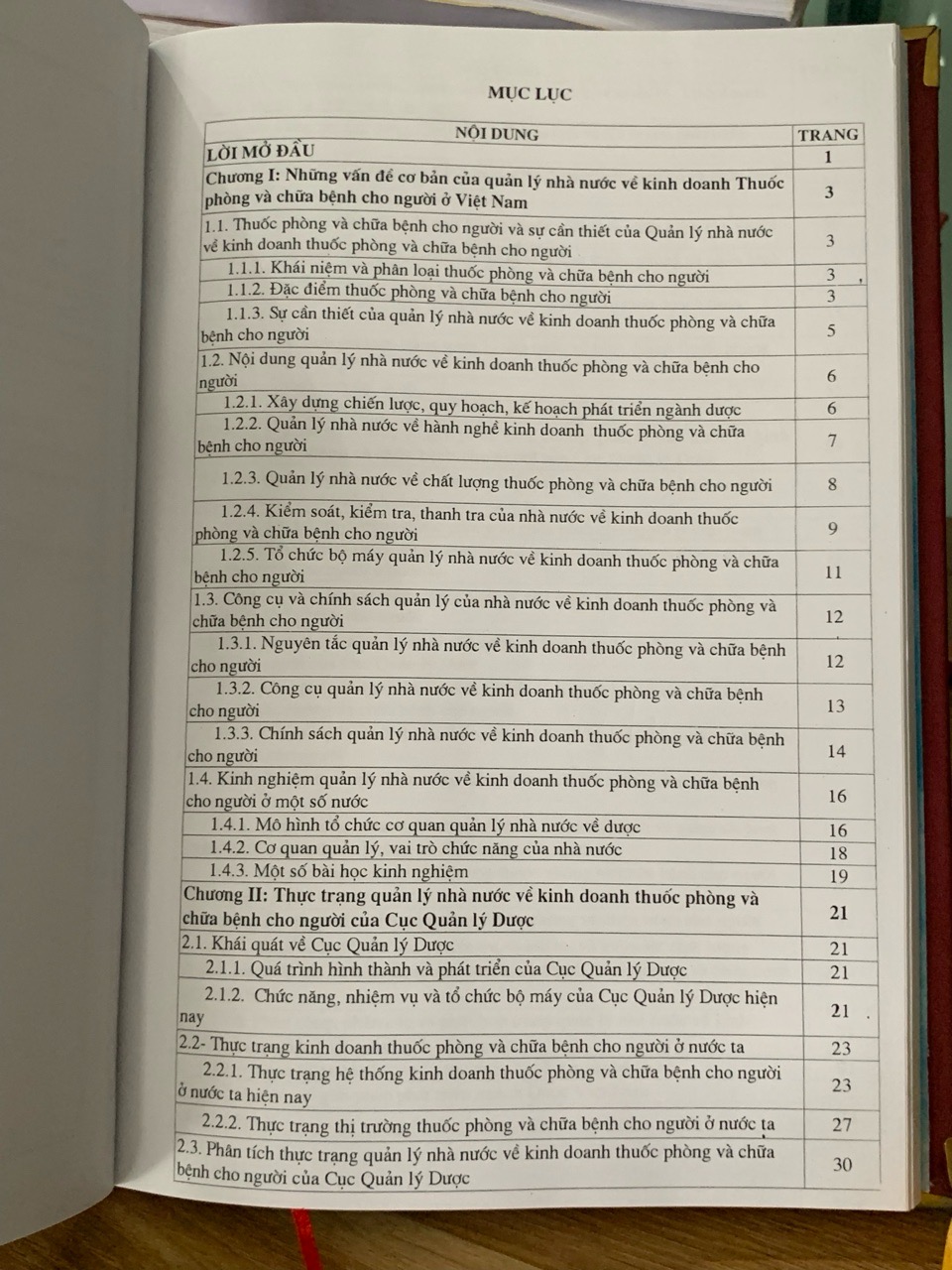 MỤC LỤC

| NỘI DUNG | TRANG |
|---|---|
| LỜI MỞ ĐẦU | 1 |
| Chương I: Những vấn đề cơ bản của quản lý nhà nước về kinh doanh Thuốc phòng và chữa bệnh cho người ở Việt Nam | 3 |
| 1.1. Thuốc phòng và chữa bệnh cho người và sự cần thiết của Quản lý nhà nước về kinh doanh thuốc phòng và chữa bệnh cho người | 3 |
| 1.1.1. Khái niệm và phân loại thuốc phòng và chữa bệnh cho người | 3 |
| 1.1.2. Đặc điểm thuốc phòng và chữa bệnh cho người | 3 |
| 1.1.3. Sự cần thiết của quản lý nhà nước về kinh doanh thuốc phòng và chữa bệnh cho người | 5 |
| 1.2. Nội dung quản lý nhà nước về kinh doanh thuốc phòng và chữa bệnh cho người | 6 |
| 1.2.1. Xây dựng chiến lược, quy hoạch, kế hoạch phát triển ngành dược | 6 |
| 1.2.2. Quản lý nhà nước về hành nghề kinh doanh thuốc phòng và chữa bệnh cho người | 7 |
| 1.2.3. Quản lý nhà nước về chất lượng thuốc phòng và chữa bệnh cho người | 8 |
| 1.2.4. Kiểm soát, kiểm tra, thanh tra của nhà nước về kinh doanh thuốc phòng và chữa bệnh cho người | 9 |
| 1.2.5. Tổ chức bộ máy quản lý nhà nước về kinh doanh thuốc phòng và chữa bệnh cho người | 11 |
| 1.3. Công cụ và chính sách quản lý của nhà nước về kinh doanh thuốc phòng và chữa bệnh cho người | 12 |
| 1.3.1. Nguyên tắc quản lý nhà nước về kinh doanh thuốc phòng và chữa bệnh cho người | 12 |
| 1.3.2. Công cụ quản lý nhà nước về kinh doanh thuốc phòng và chữa bệnh cho người | 13 |
| 1.3.3. Chính sách quản lý nhà nước về kinh doanh thuốc phòng và chữa bệnh cho người | 14 |
| 1.4. Kinh nghiệm quản lý nhà nước về kinh doanh thuốc phòng và chữa bệnh cho người ở một số nước | 16 |
| 1.4.1. Mô hình tổ chức cơ quan quản lý nhà nước về dược | 16 |
| 1.4.2. Cơ quan quản lý, vai trò chức năng của nhà nước | 18 |
| 1.4.3. Một số bài học kinh nghiệm | 19 |
| Chương II: Thực trạng quản lý nhà nước về kinh doanh thuốc phòng và chữa bệnh cho người của Cục Quản lý Dược | 21 |
| 2.1. Khái quát về Cục Quản lý Dược | 21 |
| 2.1.1. Quá trình hình thành và phát triển của Cục Quản lý Dược | 21 |
| 2.1.2. Chức năng, nhiệm vụ và tổ chức bộ máy của Cục Quản lý Dược hiện nay | 21 |
| 2.2- Thực trạng kinh doanh thuốc phòng và chữa bệnh cho người ở nước ta | 23 |
| 2.2.1. Thực trạng hệ thống kinh doanh thuốc phòng và chữa bệnh cho người ở nước ta hiện nay | 23 |
| 2.2.2. Thực trạng thị trường thuốc phòng và chữa bệnh cho người ở nước ta | 27 |
| 2.3. Phân tích thực trạng quản lý nhà nước về kinh doanh thuốc phòng và chữa bệnh cho người của Cục Quản lý Dược | 30 |